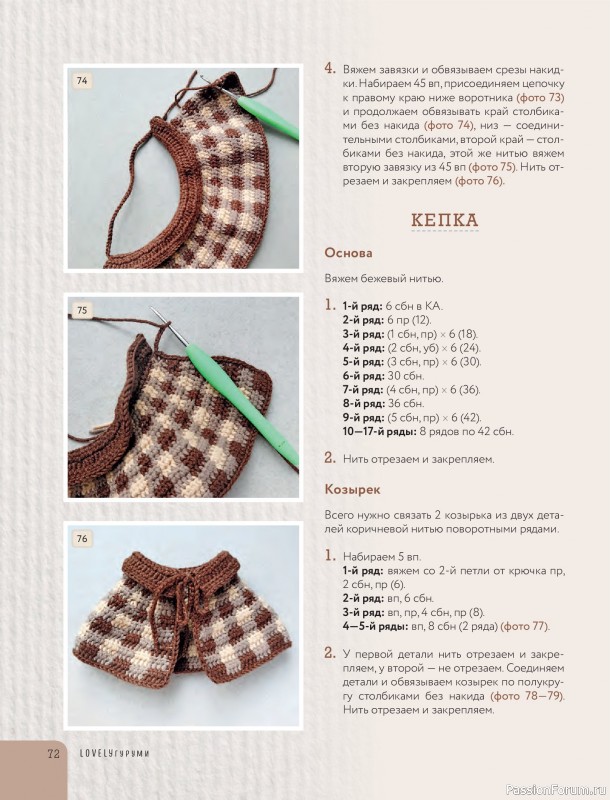 74

75

76

4. Вяжем завязки и обвязываем срезы накидки. Набираем 45 вп, присоединяем цепочку к правому краю ниже воротника (фото 73) и продолжаем обвязывать край столбиками без накида (фото 74), низ — соединительными столбиками, второй край — столбиками без накида, этой же нитью вяжем вторую завязку из 45 вп (фото 75). Нить отрезаем и закрепляем (фото 76).

КЕПКА

Основа

Вяжем бежевый нитью.

1. 1-й ряд: 6 сбн в КА.
2-й ряд: 6 пр (12).
3-й ряд: (1 сбн, пр) × 6 (18).
4-й ряд: (2 сбн, уб) × 6 (24).
5-й ряд: (3 сбн, пр) × 6 (30).
6-й ряд: 30 сбн.
7-й ряд: (4 сбн, пр) × 6 (36).
8-й ряд: 36 сбн.
9-й ряд: (5 сбн, пр) × 6 (42).
10—17-й ряды: 8 рядов по 42 сбн.

2. Нить отрезаем и закрепляем.

Козырек

Всего нужно связать 2 козырька из двух деталей коричневой нитью поворотными рядами.

1. Набираем 5 вп.
1-й ряд: вяжем со 2-й петли от крючка пр, 2 сбн, пр (6).
2-й ряд: вп, 6 сбн.
3-й ряд: вп, пр, 4 сбн, пр (8).
4—5-й ряды: вп, 8 сбн (2 ряда) (фото 77).

2. У первой детали нить отрезаем и закрепляем, у второй — не отрезаем. Соединяем детали и обвязываем козырек по полукругу столбиками без накида (фото 78—79). Нить отрезаем и закрепляем.

72 LOVELYгуруми

PassionForum.ru